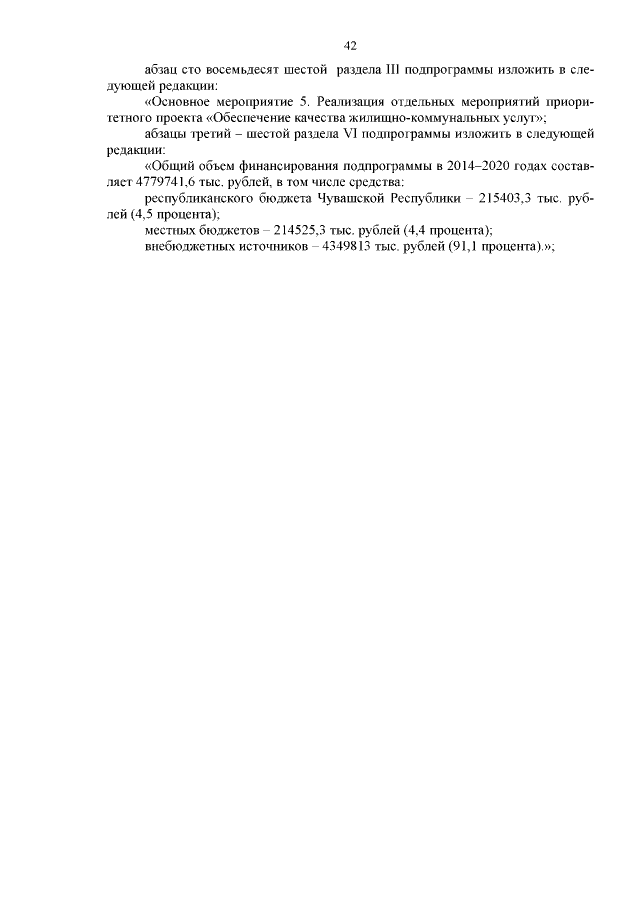 42

абзац сто восемьдесят шестой раздела III подпрограммы изложить в следующей редакции:

«Основное мероприятие 5. Реализация отдельных мероприятий приоритетного проекта «Обеспечение качества жилищно-коммунальных услуг»;

абзацы третий – шестой раздела VI подпрограммы изложить в следующей редакции:

«Общий объем финансирования подпрограммы в 2014–2020 годах составляет 4779741,6 тыс. рублей, в том числе средства:

республиканского бюджета Чувашской Республики – 215403,3 тыс. рублей (4,5 процента);

местных бюджетов – 214525,3 тыс. рублей (4,4 процента);

внебюджетных источников – 4349813 тыс. рублей (91,1 процента).»;